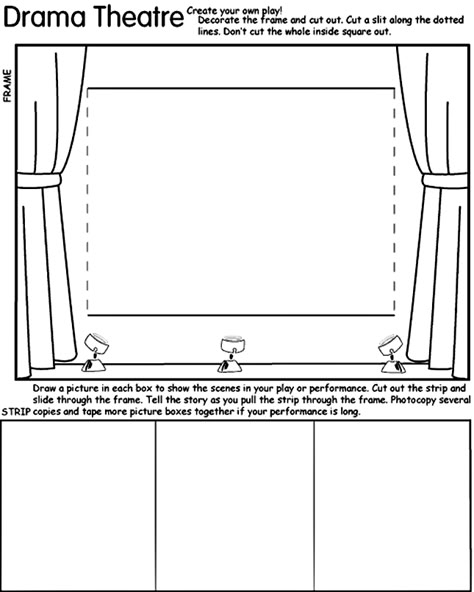 Drama Theatre

Create your own play!
Decorate the frame and cut out. Cut a slit along the dotted lines. Don't cut the whole inside square out.

FRAME

Draw a picture in each box to show the scenes in your play or performance. Cut out the strip and slide through the frame. Tell the story as you pull the strip through the frame. Photocopy several copies and tape more picture boxes together if your performance is long.

STRIP